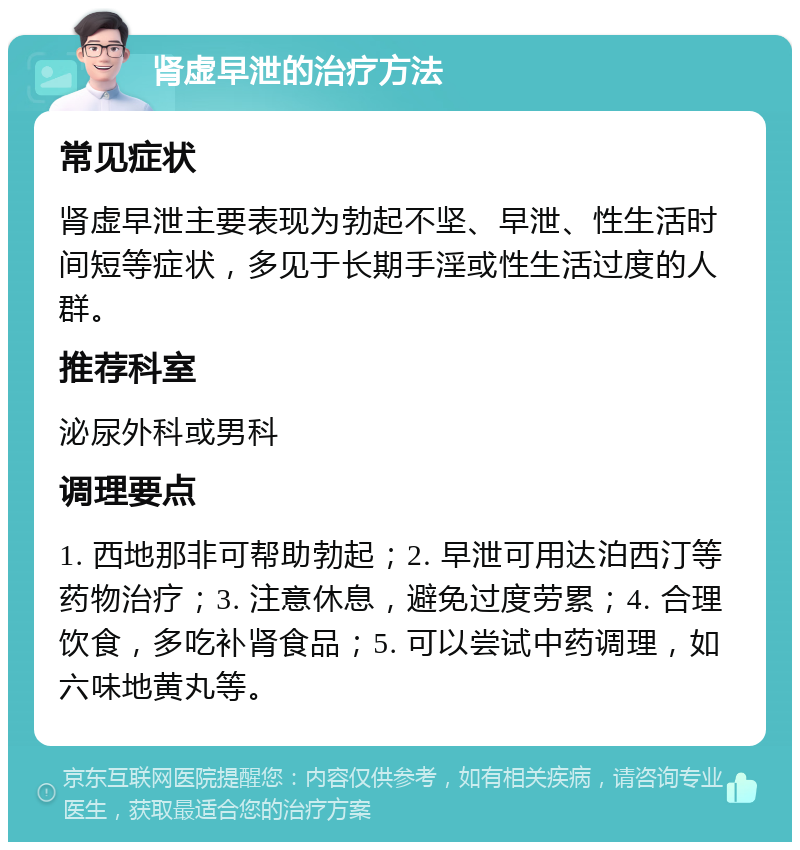 肾虚早泄的治疗方法

常见症状

肾虚早泄主要表现为勃起不坚、早泄、性生活时间短等症状，多见于长期手淫或性生活过度的人群。

推荐科室

泌尿外科或男科

调理要点

1. 西地那非可帮助勃起；2. 早泄可用达泊西汀等药物治疗；3. 注意休息，避免过度劳累；4. 合理饮食，多吃补肾食品；5. 可以尝试中药调理，如六味地黄丸等。

京东互联网医院提醒您：内容仅供参考，如有相关疾病，请咨询专业医生，获取最适合您的治疗方案